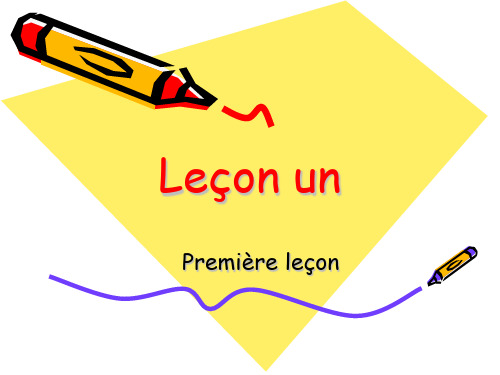 Leçon un

Première leçon